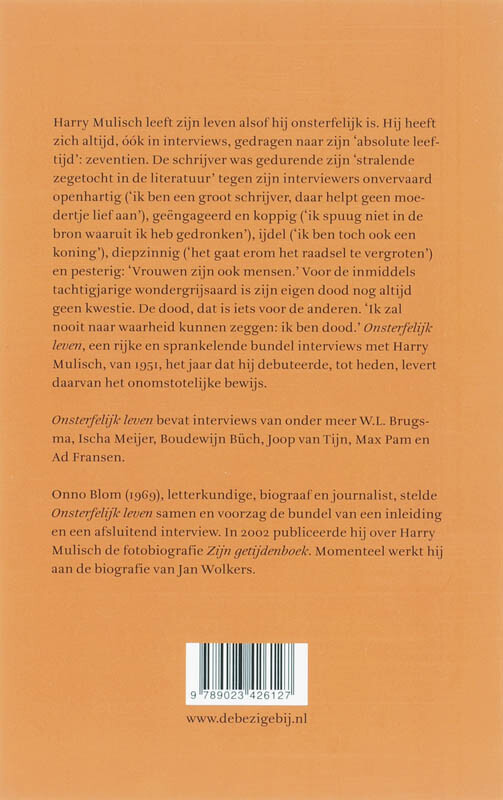 Harry Mulisch leeft zijn leven alsof hij onsterfelijk is. Hij heeft zich altijd, óók in interviews, gedragen naar zijn 'absolute leeftijd': zeventien. De schrijver was gedurende zijn 'stralende zegetocht in de literatuur' tegen zijn interviewers onvervaard openhartig ('ik ben een groot schrijver, daar helpt geen moedertje lief aan'), geëngageerd en koppig ('ik spuug niet in de bron waaruit ik heb gedronken'), ijdel ('ik ben toch ook een koning'), diepzinnig ('het gaat erom het raadsel te vergroten') en pesterig: 'Vrouwen zijn ook mensen.' Voor de inmiddels tachtigjarige wondergrijsaard is zijn eigen dood nog altijd geen kwestie. De dood, dat is iets voor de anderen. 'Ik zal nooit naar waarheid kunnen zeggen: ik ben dood.' Onsterfelijk leven, een rijke en sprankelende bundel interviews met Harry Mulisch, van 1951, het jaar dat hij debuteerde, tot heden, levert daarvan het onomstotelijke bewijs.

Onsterfelijk leven bevat interviews van onder meer W.L. Brugsma, Ischa Meijer, Boudewijn Büch, Joop van Tijn, Max Pam en Ad Fransen.

Onno Blom (1969), letterkundige, biograaf en journalist, stelde Onsterfelijk leven samen en voorzag de bundel van een inleiding en een afsluitend interview. In 2002 publiceerde hij over Harry Mulisch de fotobiografie Zijn getijdenboek. Momenteel werkt hij aan de biografie van Jan Wolkers.

9 789023 426127

www.debezigebij.nl